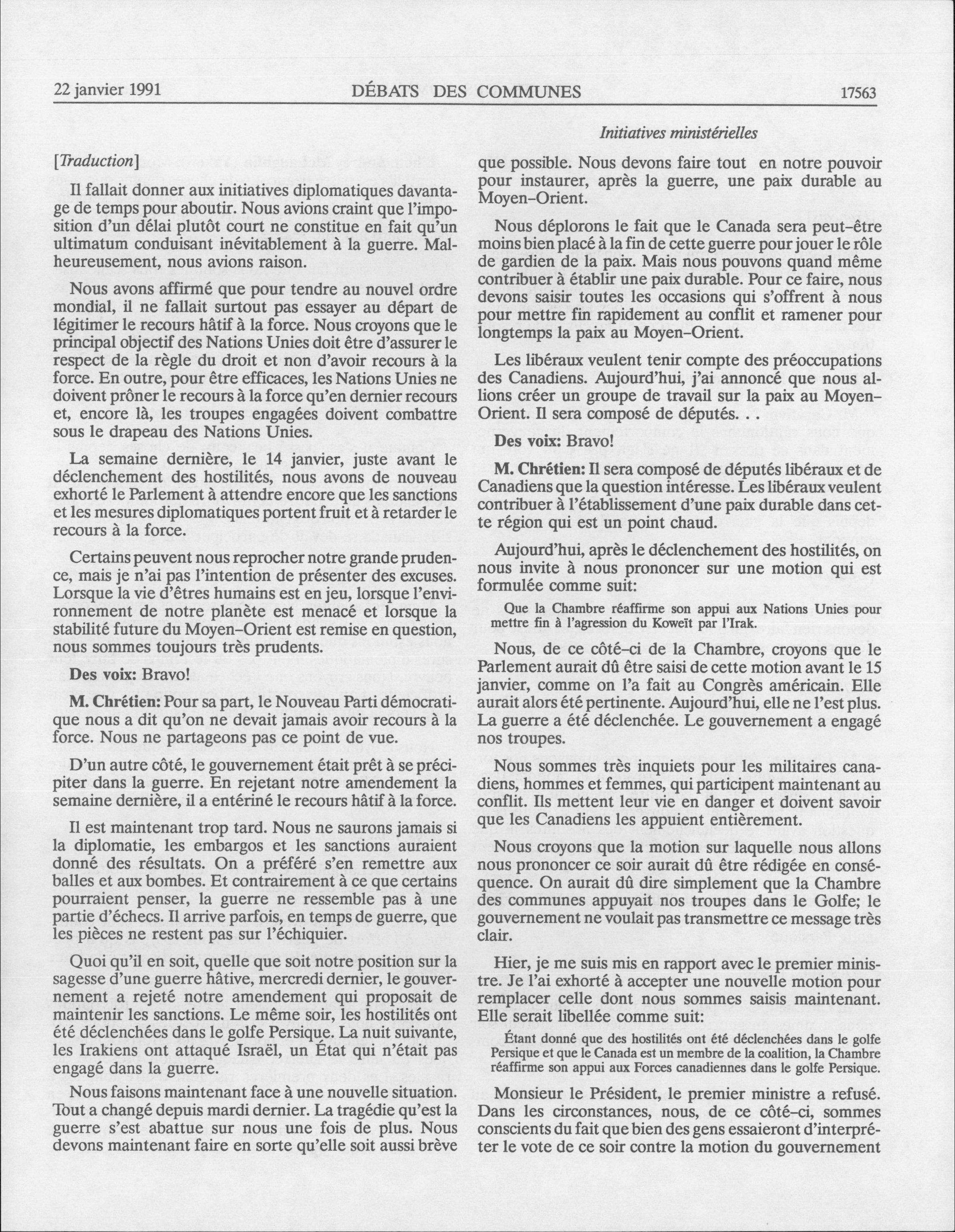 22 janvier 1991 DÉBATS DES COMMUNES 17563

Initiatives ministérielles

[Traduction]

Il fallait donner aux initiatives diplomatiques davantage de temps pour aboutir. Nous avions craint que l'imposition d'un délai plutôt court ne constitue en fait qu'un ultimatum conduisant inévitablement à la guerre. Malheureusement, nous avions raison.

Nous avons affirmé que pour tendre au nouvel ordre mondial, il ne fallait surtout pas essayer au départ de légitimer le recours hâtif à la force. Nous croyons que le principal objectif des Nations Unies doit être d'assurer le respect de la règle du droit et non d'avoir recours à la force. En outre, pour être efficaces, les Nations Unies ne doivent prôner le recours à la force qu'en dernier recours et, encore là, les troupes engagées doivent combattre sous le drapeau des Nations Unies.

La semaine dernière, le 14 janvier, juste avant le déclenchement des hostilités, nous avons de nouveau exhorté le Parlement à attendre encore que les sanctions et les mesures diplomatiques portent fruit et à retarder le recours à la force.

Certains peuvent nous reprocher notre grande prudence, mais je n'ai pas l'intention de présenter des excuses. Lorsque la vie d'êtres humains est en jeu, lorsque l'environnement de notre planète est menacé et lorsque la stabilité future du Moyen-Orient est remise en question, nous sommes toujours très prudents.

Des voix: Bravo!

M. Chrétien: Pour sa part, le Nouveau Parti démocratique nous a dit qu'on ne devait jamais avoir recours à la force. Nous ne partageons pas ce point de vue.

D'un autre côté, le gouvernement était prêt à se précipiter dans la guerre. En rejetant notre amendement la semaine dernière, il a entériné le recours hâtif à la force.

Il est maintenant trop tard. Nous ne saurons jamais si la diplomatie, les embargos et les sanctions auraient donné des résultats. On a préféré s'en remettre aux balles et aux bombes. Et contrairement à ce que certains pourraient penser, la guerre ne ressemble pas à une partie d'échecs. Il arrive parfois, en temps de guerre, que les pièces ne restent pas sur l'échiquier.

Quoi qu'il en soit, quelle que soit notre position sur la sagesse d'une guerre hâtive, mercredi dernier, le gouvernement a rejeté notre amendement qui proposait de maintenir les sanctions. Le même soir, les hostilités ont été déclenchées dans le golfe Persique. La nuit suivante, les Irakiens ont attaqué Israël, un État qui n'était pas engagé dans la guerre.

Nous faisons maintenant face à une nouvelle situation. Tout a changé depuis mardi dernier. La tragédie qu'est la guerre s'est abattue sur nous une fois de plus. Nous devons maintenant faire en sorte qu'elle soit aussi brève que possible. Nous devons faire tout en notre pouvoir pour instaurer, après la guerre, une paix durable au Moyen-Orient.

Nous déplorons le fait que le Canada sera peut-être moins bien placé à la fin de cette guerre pour jouer le rôle de gardien de la paix. Mais nous pouvons quand même contribuer à établir une paix durable. Pour ce faire, nous devons saisir toutes les occasions qui s'offrent à nous pour mettre fin rapidement au conflit et ramener pour longtemps la paix au Moyen-Orient.

Les libéraux veulent tenir compte des préoccupations des Canadiens. Aujourd'hui, j'ai annoncé que nous allions créer un groupe de travail sur la paix au Moyen-Orient. Il sera composé de députés. . .

Des voix: Bravo!

M. Chrétien: Il sera composé de députés libéraux et de Canadiens que la question intéresse. Les libéraux veulent contribuer à l'établissement d'une paix durable dans cette région qui est un point chaud.

Aujourd'hui, après le déclenchement des hostilités, on nous invite à nous prononcer sur une motion qui est formulée comme suit:

Que la Chambre réaffirme son appui aux Nations Unies pour mettre fin à l'agression du Koweït par l'Irak.

Nous, de ce côté-ci de la Chambre, croyons que le Parlement aurait dû être saisi de cette motion avant le 15 janvier, comme on l'a fait au Congrès américain. Elle aurait alors été pertinente. Aujourd'hui, elle ne l'est plus. La guerre a été déclenchée. Le gouvernement a engagé nos troupes.

Nous sommes très inquiets pour les militaires canadiens, hommes et femmes, qui participent maintenant au conflit. Ils mettent leur vie en danger et doivent savoir que les Canadiens les appuient entièrement.

Nous croyons que la motion sur laquelle nous allons nous prononcer ce soir aurait dû être rédigée en conséquence. On aurait dû dire simplement que la Chambre des communes appuyait nos troupes dans le Golfe; le gouvernement ne voulait pas transmettre ce message très clair.

Hier, je me suis mis en rapport avec le premier ministre. Je l'ai exhorté à accepter une nouvelle motion pour remplacer celle dont nous sommes saisis maintenant. Elle serait libellée comme suit:

Étant donné que des hostilités ont été déclenchées dans le golfe Persique et que le Canada est un membre de la coalition, la Chambre réaffirme son appui aux Forces canadiennes dans le golfe Persique.

Monsieur le Président, le premier ministre a refusé. Dans les circonstances, nous, de ce côté-ci, sommes conscients du fait que bien des gens essaieront d'interpréter le vote de ce soir contre la motion du gouvernement